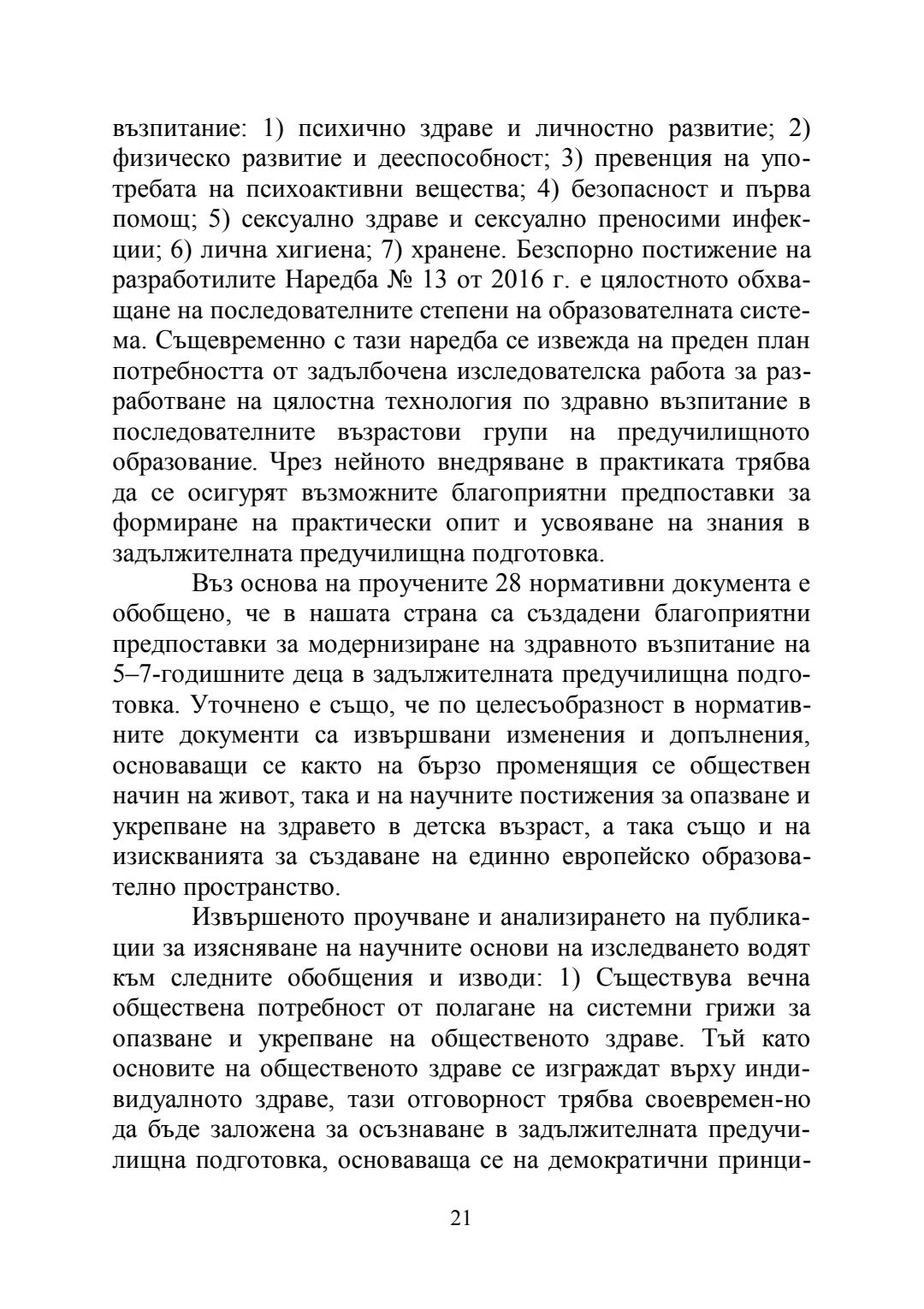 възпитание: 1) психично здраве и личностно развитие; 2) физическо развитие и дееспособност; 3) превенция на употребата на психоактивни вещества; 4) безопасност и първа помощ; 5) сексуално здраве и сексуално преносими инфекции; 6) лична хигиена; 7) хранене. Безспорно постижение на разработилите Наредба № 13 от 2016 г. е цялостното обхващане на последователните степени на образователната система. Същевременно с тази наредба се извежда на преден план потребността от задълбочена изследователска работа за разработване на цялостна технология по здравно възпитание в последователните възрастови групи на предучилищното образование. Чрез нейното внедряване в практиката трябва да се осигурят възможните благоприятни предпоставки за формиране на практически опит и усвояване на знания в задължителната предучилищна подготовка.

Въз основа на проучените 28 нормативни документа е обобщено, че в нашата страна са създадени благоприятни предпоставки за модернизиране на здравното възпитание на 5–7-годишните деца в задължителната предучилищна подготовка. Уточнено е също, че по целесъобразност в нормативните документи са извършвани изменения и допълнения, основаващи се както на бързо променящия се обществен начин на живот, така и на научните постижения за опазване и укрепване на здравето в детска възраст, а така също и на изискванията за създаване на единно европейско образователно пространство.

Извършеното проучване и анализирането на публикации за изясняване на научните основи на изследването водят към следните обобщения и изводи: 1) Съществува вечна обществена потребност от полагане на системни грижи за опазване и укрепване на общественото здраве. Тъй като основите на общественото здраве се изграждат върху индивидуалното здраве, тази отговорност трябва своевремен-но да бъде заложена за осъзнаване в задължителната предучилищна подготовка, основаваща се на демократични принци-

21